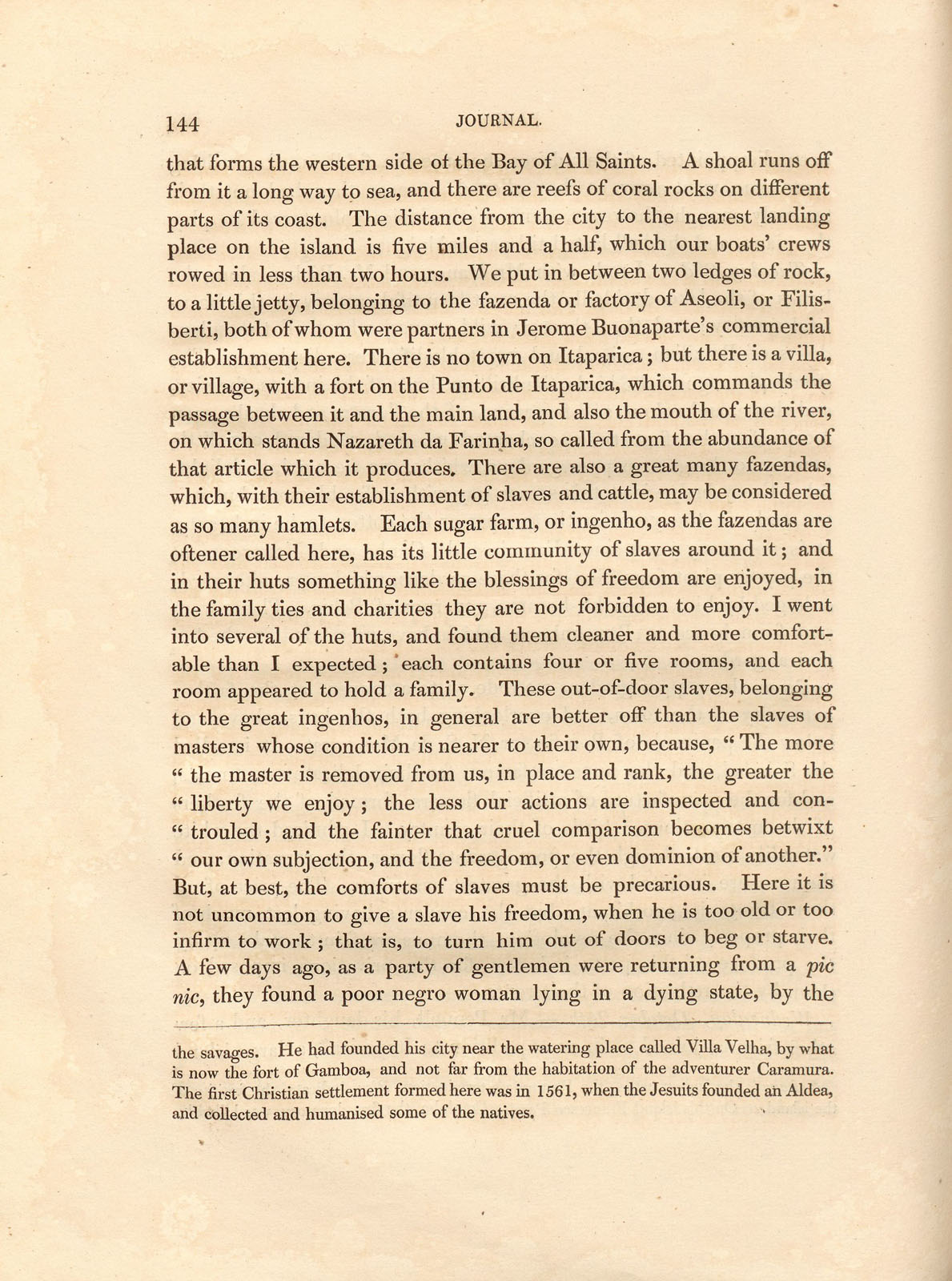 144 JOURNAL.

that forms the western side of the Bay of All Saints. A shoal runs off from it a long way to sea, and there are reefs of coral rocks on different parts of its coast. The distance from the city to the nearest landing place on the island is five miles and a half, which our boats' crews rowed in less than two hours. We put in between two ledges of rock, to a little jetty, belonging to the fazenda or factory of Aseoli, or Filisberti, both of whom were partners in Jerome Buonaparte's commercial establishment here. There is no town on Itaparica; but there is a villa, or village, with a fort on the Punto de Itaparica, which commands the passage between it and the main land, and also the mouth of the river, on which stands Nazareth da Farinha, so called from the abundance of that article which it produces. There are also a great many fazendas, which, with their establishment of slaves and cattle, may be considered as so many hamlets. Each sugar farm, or ingenho, as the fazendas are oftener called here, has its little community of slaves around it; and in their huts something like the blessings of freedom are enjoyed, in the family ties and charities they are not forbidden to enjoy. I went into several of the huts, and found them cleaner and more comfortable than I expected; each contains four or five rooms, and each room appeared to hold a family. These out-of-door slaves, belonging to the great ingenhos, in general are better off than the slaves of masters whose condition is nearer to their own, because, "The more " the master is removed from us, in place and rank, the greater the " liberty we enjoy; the less our actions are inspected and con- " trouled; and the fainter that cruel comparison becomes betwixt " our own subjection, and the freedom, or even dominion of another." But, at best, the comforts of slaves must be precarious. Here it is not uncommon to give a slave his freedom, when he is too old or too infirm to work; that is, to turn him out of doors to beg or starve. A few days ago, as a party of gentlemen were returning from a pic nic, they found a poor negro woman lying in a dying state, by the

the savages. He had founded his city near the watering place called Villa Velha, by what is now the fort of Gamboa, and not far from the habitation of the adventurer Caramura. The first Christian settlement formed here was in 1561, when the Jesuits founded an Aldea, and collected and humanised some of the natives.